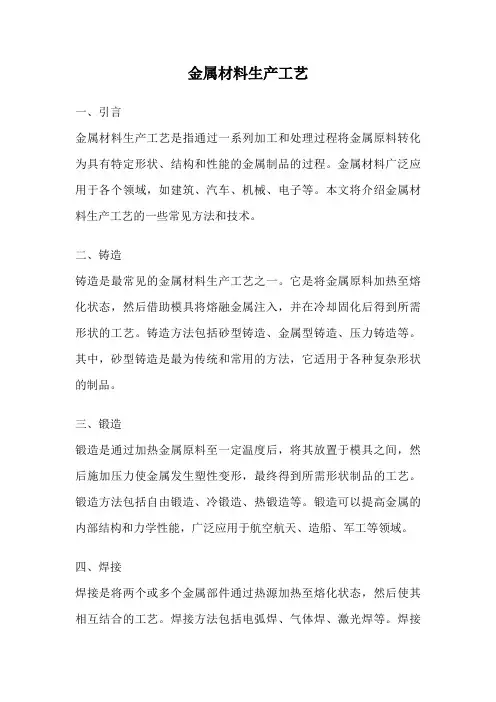 金属材料生产工艺

一、引言

金属材料生产工艺是指通过一系列加工和处理过程将金属原料转化为具有特定形状、结构和性能的金属制品的过程。金属材料广泛应用于各个领域，如建筑、汽车、机械、电子等。本文将介绍金属材料生产工艺的一些常见方法和技术。

二、铸造

铸造是最常见的金属材料生产工艺之一。它是将金属原料加热至熔化状态，然后借助模具将熔融金属注入，并在冷却固化后得到所需形状的工艺。铸造方法包括砂型铸造、金属型铸造、压力铸造等。其中，砂型铸造是最为传统和常用的方法，它适用于各种复杂形状的制品。

三、锻造

锻造是通过加热金属原料至一定温度后，将其放置于模具之间，然后施加压力使金属发生塑性变形，最终得到所需形状制品的工艺。锻造方法包括自由锻造、冷锻造、热锻造等。锻造可以提高金属的内部结构和力学性能，广泛应用于航空航天、造船、军工等领域。

四、焊接

焊接是将两个或多个金属部件通过热源加热至熔化状态，然后使其相互结合的工艺。焊接方法包括电弧焊、气体焊、激光焊等。焊接